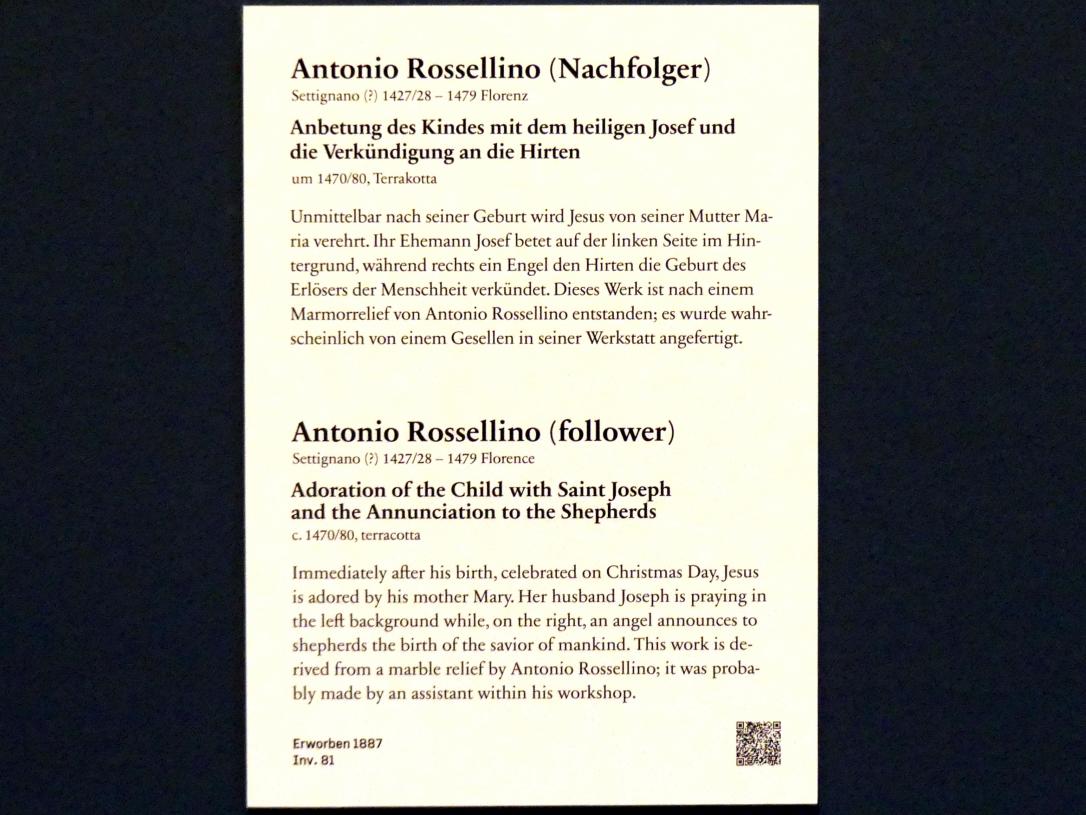 Antonio Rossellino (Nachfolger)
Settignano (?) 1427/28 – 1479 Florenz

Anbetung des Kindes mit dem heiligen Josef und die Verkündigung an die Hirten
um 1470/80, Terrakotta

Unmittelbar nach seiner Geburt wird Jesus von seiner Mutter Maria verehrt. Ihr Ehemann Josef betet auf der linken Seite im Hintergrund, während rechts ein Engel den Hirten die Geburt des Erlösers der Menschheit verkündet. Dieses Werk ist nach einem Marmorrelief von Antonio Rossellino entstanden; es wurde wahrscheinlich von einem Gesellen in seiner Werkstatt angefertigt.

Antonio Rossellino (follower)
Settignano (?) 1427/28 – 1479 Florence

Adoration of the Child with Saint Joseph and the Annunciation to the Shepherds
c. 1470/80, terracotta

Immediately after his birth, celebrated on Christmas Day, Jesus is adored by his mother Mary. Her husband Joseph is praying in the left background while, on the right, an angel announces to shepherds the birth of the savior of mankind. This work is derived from a marble relief by Antonio Rossellino; it was probably made by an assistant within his workshop.

Erworben 1887
Inv. 81